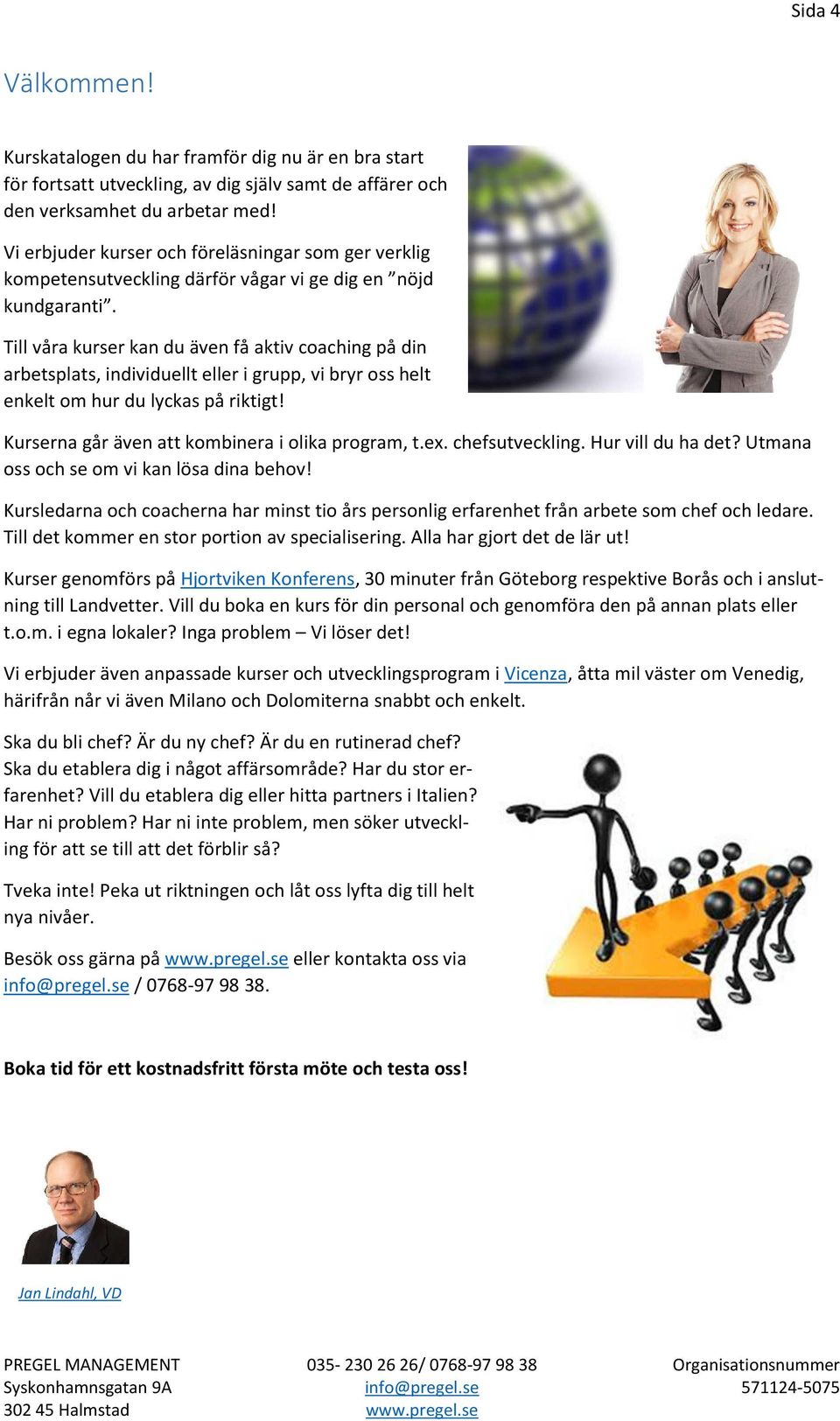 Sida 4

Välkommen!

Kurskatalogen du har framför dig nu är en bra start för fortsatt utveckling, av dig själv samt de affärer och den verksamhet du arbetar med!

Vi erbjuder kurser och föreläsningar som ger verklig kompetensutveckling därför vågar vi ge dig en ”nöjd kundgaranti”.

Till våra kurser kan du även få aktiv coaching på din arbetsplats, individuellt eller i grupp, vi bryr oss helt enkelt om hur du lyckas på riktigt!

Kurserna går även att kombinera i olika program, t.ex. chefsutveckling. Hur vill du ha det? Utmana oss och se om vi kan lösa dina behov!

Kursledarna och coacherna har minst tio års personlig erfarenhet från arbete som chef och ledare. Till det kommer en stor portion av specialisering. Alla har gjort det de lär ut!

Kurser genomförs på Hjortviken Konferens, 30 minuter från Göteborg respektive Borås och i anslutning till Landvetter. Vill du boka en kurs för din personal och genomföra den på annan plats eller t.o.m. i egna lokaler? Inga problem – Vi löser det!

Vi erbjuder även anpassade kurser och utvecklingsprogram i Vicenza, åtta mil väster om Venedig, härifrån når vi även Milano och Dolomiterna snabbt och enkelt.

Ska du bli chef? Är du ny chef? Är du en rutinerad chef? Ska du etablera dig i något affärsområde? Har du stor erfarenhet? Vill du etablera dig eller hitta partners i Italien? Har ni problem? Har ni inte problem, men söker utveckling för att se till att det förblir så?

Tveka inte! Peka ut riktningen och låt oss lyfta dig till helt nya nivåer.

Besök oss gärna på www.pregel.se eller kontakta oss via info@pregel.se / 0768-97 98 38.

Boka tid för ett kostnadsfritt första möte och testa oss!

Jan Lindahl, VD

PREGEL MANAGEMENT
Syskonhamnsgatan 9A
302 45 Halmstad

035- 230 26 26/ 0768-97 98 38
info@pregel.se
www.pregel.se

Organisationsnummer
571124-5075